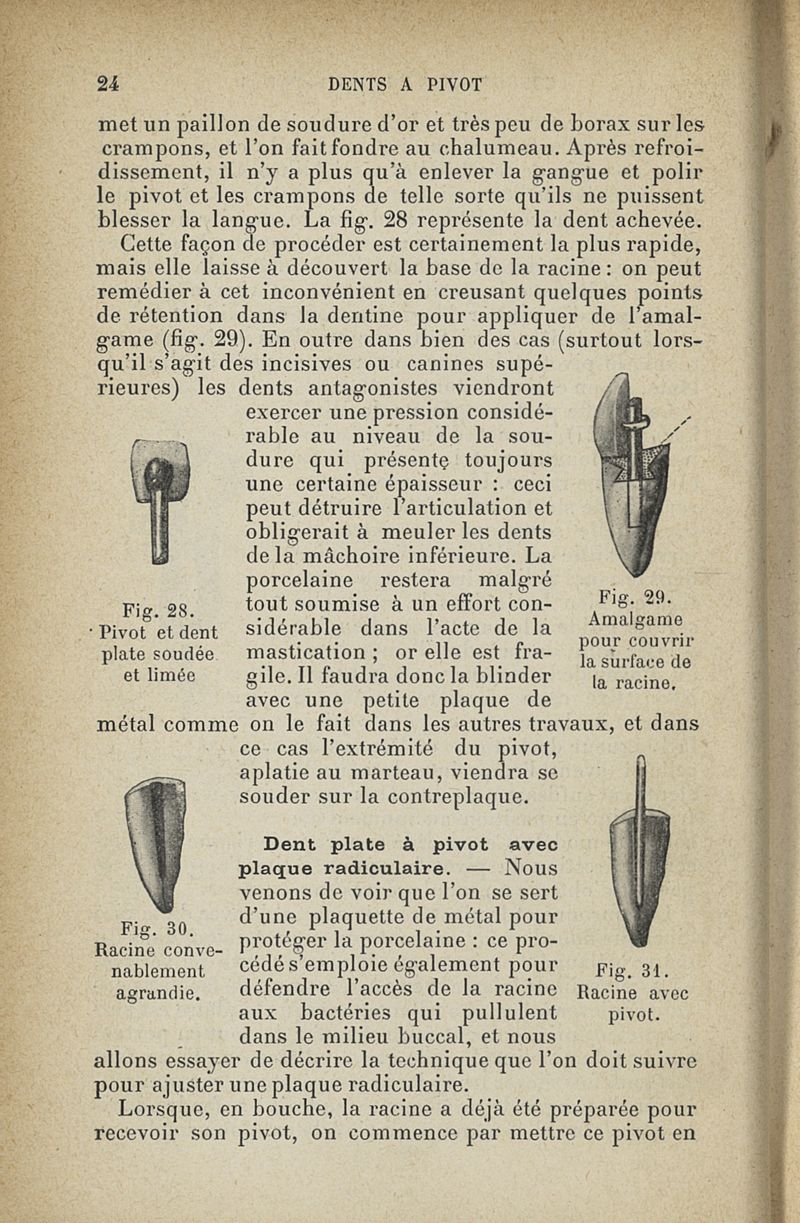 24 DENTS A PIVOT

met un paillon de soudure d'or et très peu de borax sur les crampons, et l'on fait fondre au chalumeau. Après refroidissement, il n'y a plus qu'à enlever la gangue et polir le pivot et les crampons de telle sorte qu'ils ne puissent blesser la langue. La fig. 28 représente la dent achevée.

Cette façon de procéder est certainement la plus rapide, mais elle laisse à découvert la base de la racine : on peut remédier à cet inconvénient en creusant quelques points de rétention dans la dentine pour appliquer de l'amalgame (fig. 29). En outre dans bien des cas (surtout lorsqu'il s'agit des incisives ou canines supérieures) les dents antagonistes viendront exercer une pression considérable au niveau de la soudure qui présente toujours une certaine épaisseur : ceci peut détruire l'articulation et obligerait à meuler les dents de la mâchoire inférieure. La porcelaine restera malgré tout soumise à un effort considérable dans l'acte de la mastication ; or elle est fragile. Il faudra donc la blinder avec une petite plaque de métal comme on le fait dans les autres travaux, et dans ce cas l'extrémité du pivot, aplatie au marteau, viendra se souder sur la contreplaque.

Fig. 28. Pivot et dent plate soudée et limée

Fig. 29. Amalgame pour couvrir la surface de la racine.

Dent plate à pivot avec plaque radiculaire. — Nous venons de voir que l'on se sert d'une plaquette de métal pour protéger la porcelaine : ce procédé s'emploie également pour défendre l'accès de la racine aux bactéries qui pullulent dans le milieu buccal, et nous allons essayer de décrire la technique que l'on doit suivre pour ajuster une plaque radiculaire.

Fig. 30. Racine convenablement agrandie.

Fig. 31. Racine avec pivot.

Lorsque, en bouche, la racine a déjà été préparée pour recevoir son pivot, on commence par mettre ce pivot en